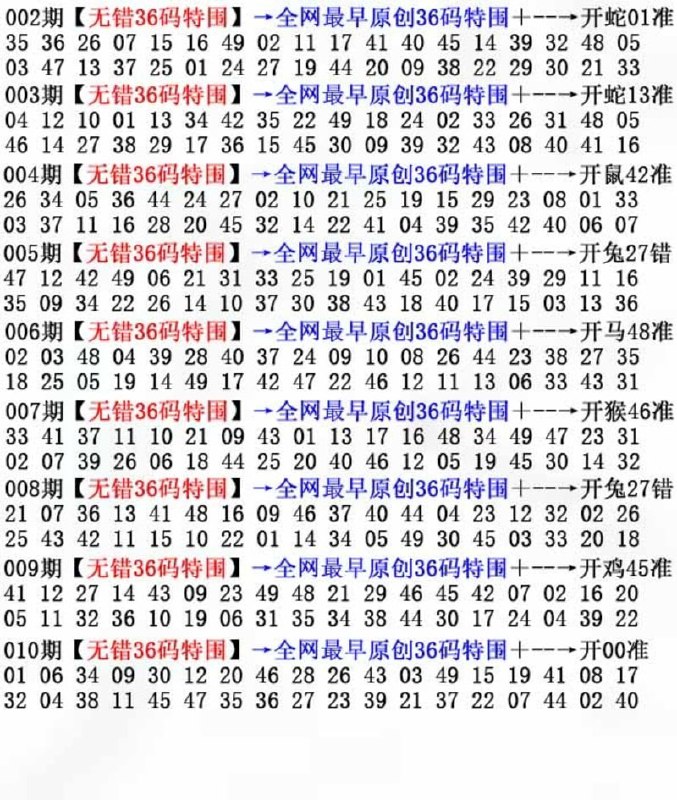 002期【无错36码特围】→全网最早原创36码特围+--→开蛇01准
35 36 26 07 15 16 49 02 11 17 41 40 45 14 39 32 48 05
03 47 13 37 25 01 24 27 19 44 20 09 38 22 29 30 21 33

003期【无错36码特围】→全网最早原创36码特围+--→开蛇13准
04 12 10 01 13 34 42 35 22 49 18 24 02 33 26 31 48 05
46 14 27 38 29 17 36 15 45 30 09 39 32 43 08 40 41 16

004期【无错36码特围】→全网最早原创36码特围+--→开鼠42准
26 34 05 36 44 24 27 02 10 21 25 19 15 29 23 08 01 33
03 37 11 16 28 20 45 32 14 22 41 04 39 35 42 40 06 07

005期【无错36码特围】→全网最早原创36码特围+--→开兔27错
47 12 42 49 06 21 31 33 25 19 01 45 02 24 39 29 11 16
35 09 34 22 26 14 10 37 30 38 43 18 40 17 15 03 13 36

006期【无错36码特围】→全网最早原创36码特围+--→开马48准
02 03 48 04 39 28 40 37 24 09 10 08 26 44 23 38 27 35
18 25 05 19 14 49 17 42 47 22 46 12 11 13 06 33 43 31

007期【无错36码特围】→全网最早原创36码特围+--→开猴46准
33 41 37 11 10 21 09 43 01 13 17 16 48 34 49 47 23 31
02 07 39 26 06 18 44 25 20 40 46 12 05 19 45 30 14 32

008期【无错36码特围】→全网最早原创36码特围+--→开兔27错
21 07 36 13 41 48 16 09 46 37 40 44 04 23 12 32 02 26
25 43 42 11 15 10 22 01 14 34 05 49 30 45 03 33 20 18

009期【无错36码特围】→全网最早原创36码特围+--→开鸡45准
41 12 27 14 43 09 23 49 48 21 29 46 45 42 07 02 16 20
05 11 32 36 10 19 06 31 35 34 38 44 30 17 24 04 39 22

010期【无错36码特围】→全网最早原创36码特围+--→开00准
01 06 34 09 30 12 20 46 28 26 43 03 49 15 19 41 08 17
32 04 38 11 45 47 35 36 27 23 39 21 37 22 07 44 02 40